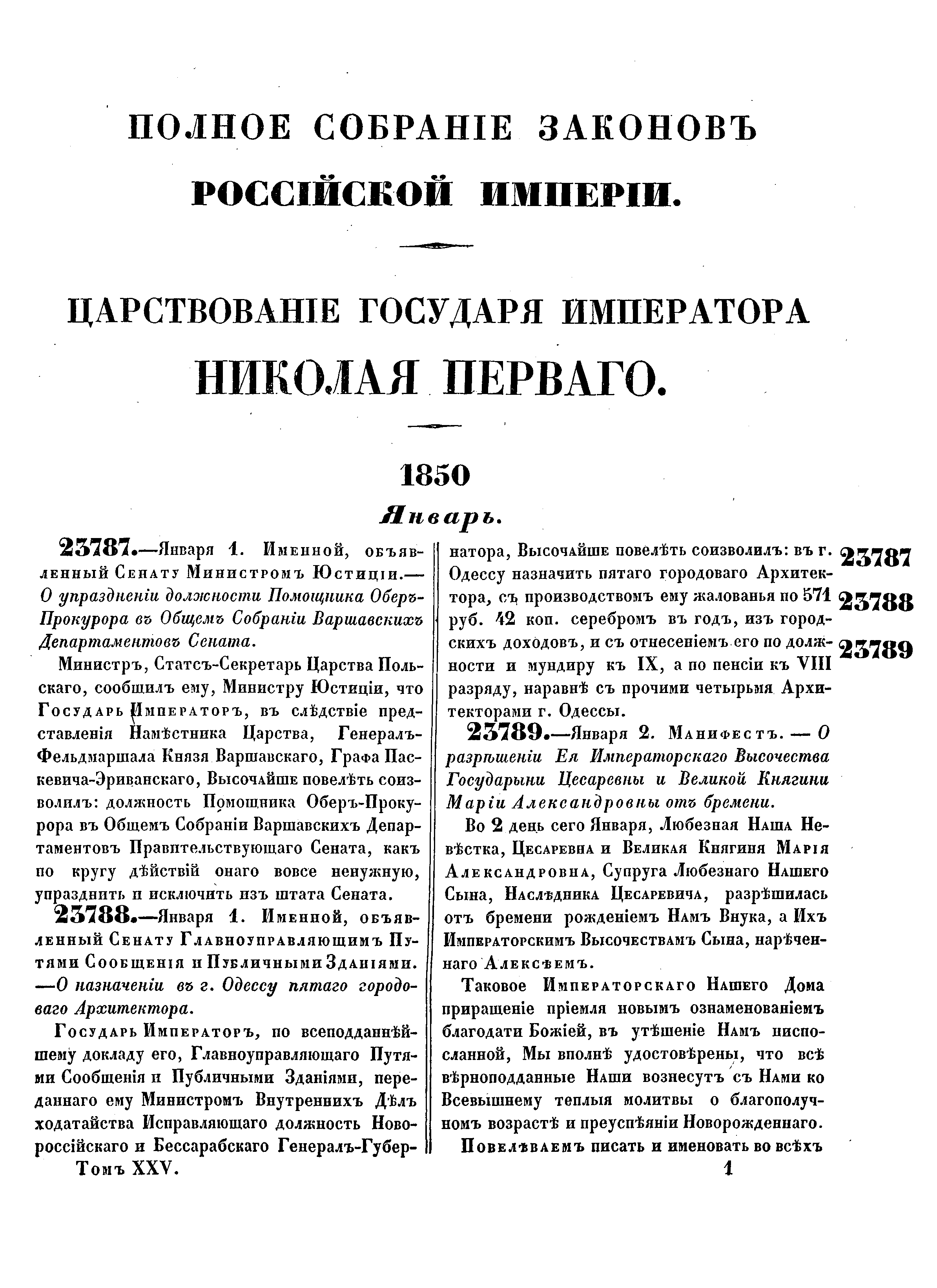 ПОЛНОЕ СОБРАНІЕ ЗАКОНОВЪ РОССІЙСКОЙ ИМПЕРІИ.

ЦАРСТВОВАНІЕ ГОСУДАРЯ ИМПЕРАТОРА НИКОЛАЯ ПЕРВАГО.

1850

Январь.

23787.—Января 1. Именной, объявленный Сенату Министромъ Юстиціи.— О упраздненіи должности Помощника Оберъ-Прокурора въ Общемъ Собраніи Варшавскихъ Департаментовъ Сената.

Министръ, Статсъ-Секретарь Царства Польскаго, сообщилъ ему, Министру Юстиціи, что Государь Императоръ, въ слѣдствіе представленія Намѣстника Царства, Генералъ-Фельдмаршала Князя Варшавскаго, Графа Паскевича-Эриванскаго, Высочайше повелѣть соизволилъ: должность Помощника Оберъ-Прокурора въ Общемъ Собраніи Варшавскихъ Департаментовъ Правительствующаго Сената, какъ по кругу дѣйствій онаго вовсе ненужную, упразднить и исключить изъ штата Сената.

23788.—Января 1. Именной, объявленный Сенату Главноуправляющимъ Путями Сообщенія и Публичными Зданіями. —О назначеніи въ г. Одессу пятаго городоваго Архитектора.

Государь Императоръ, по всеподданнѣйшему докладу его, Главноуправляющаго Путями Сообщенія и Публичными Зданіями, переданнаго ему Министромъ Внутреннихъ Дѣлъ ходатайства Исправляющаго должность Новороссійскаго и Бессарабскаго Генералъ-Губернатора, Высочайше повелѣть соизволилъ: въ г. Одессу назначить пятаго городоваго Архитектора, съ производствомъ ему жалованья по 571 руб. 42 коп. серебромъ въ годъ, изъ городскихъ доходовъ, и съ отнесеніемъ его по должности и мундиру къ IX, а по пенсіи къ VIII разряду, наравнѣ съ прочими четырьмя Архитекторами г. Одессы.

23789.—Января 2. Манифестъ. — О разрѣшеніи Ея Императорскаго Высочества Государыни Цесаревны и Великой Княгини Маріи Александровны отъ бремени.

Во 2 день сего Января, Любезная Наша Невѣстка, Цесаревна и Великая Княгиня Марія Александровна, Супруга Любезнаго Нашего Сына, Наслѣдника Цесаревича, разрѣшилась отъ бремени рожденіемъ Намъ Внука, а Ихъ Императорскимъ Высочествамъ Сына, нарѣченнаго Алексѣемъ.

Таковое Императорскаго Нашего Дома приращеніе пріемля новымъ ознаменованіемъ благодати Божіей, въ утѣшеніе Намъ ниспосланной, Мы вполнѣ удостовѣрены, что всѣ вѣрноподданные Наши вознесутъ съ Нами ко Всевышнему теплыя молитвы о благополучномъ возрастѣ и преуспѣяніи Новорожденнаго.

Повелѣваемъ писать и именовать во всѣхъ

23787
23788
23789

Томъ XXV.

1